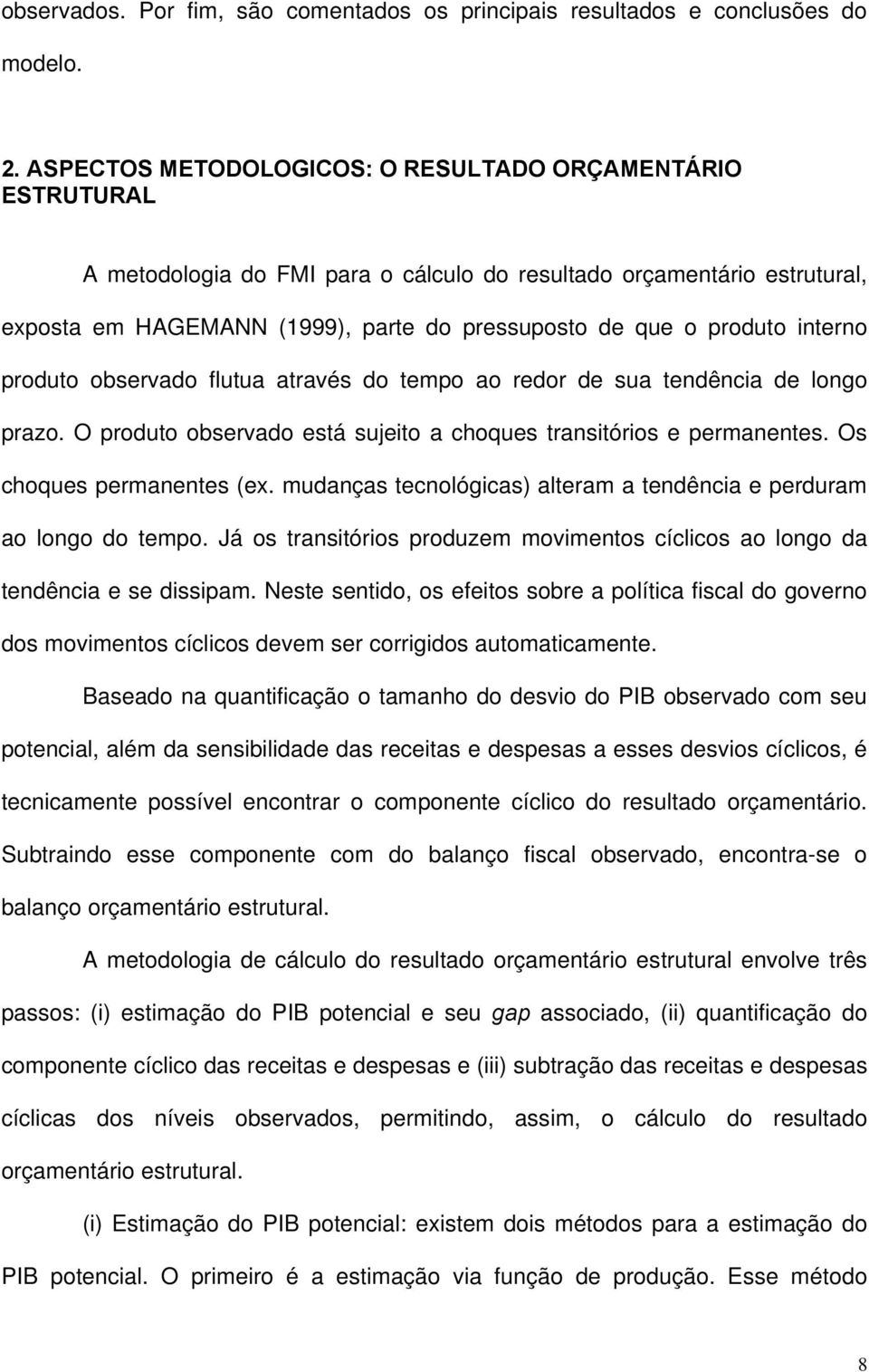 observados. Por fim, são comentados os principais resultados e conclusões do modelo.

2. ASPECTOS METODOLOGICOS: O RESULTADO ORÇAMENTÁRIO ESTRUTURAL

A metodologia do FMI para o cálculo do resultado orçamentário estrutural, exposta em HAGEMANN (1999), parte do pressuposto de que o produto interno produto observado flutua através do tempo ao redor de sua tendência de longo prazo. O produto observado está sujeito a choques transitórios e permanentes. Os choques permanentes (ex. mudanças tecnológicas) alteram a tendência e perduram ao longo do tempo. Já os transitórios produzem movimentos cíclicos ao longo da tendência e se dissipam. Neste sentido, os efeitos sobre a política fiscal do governo dos movimentos cíclicos devem ser corrigidos automaticamente.

Baseado na quantificação o tamanho do desvio do PIB observado com seu potencial, além da sensibilidade das receitas e despesas a esses desvios cíclicos, é tecnicamente possível encontrar o componente cíclico do resultado orçamentário. Subtraindo esse componente com do balanço fiscal observado, encontra-se o balanço orçamentário estrutural.

A metodologia de cálculo do resultado orçamentário estrutural envolve três passos: (i) estimação do PIB potencial e seu gap associado, (ii) quantificação do componente cíclico das receitas e despesas e (iii) subtração das receitas e despesas cíclicas dos níveis observados, permitindo, assim, o cálculo do resultado orçamentário estrutural.

(i) Estimação do PIB potencial: existem dois métodos para a estimação do PIB potencial. O primeiro é a estimação via função de produção. Esse método

8